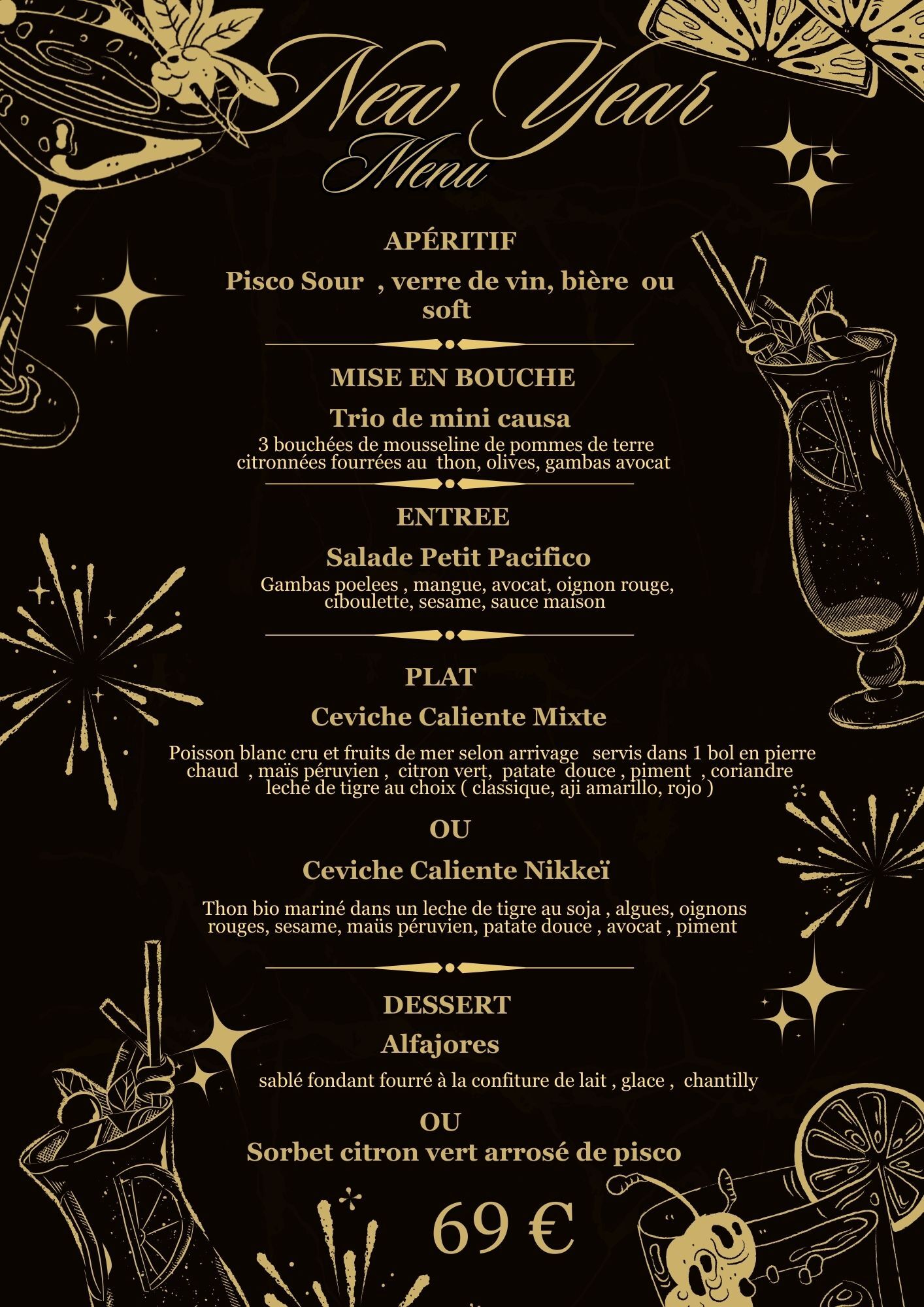 New Year
Menu

APÉRITIF

Pisco Sour , verre de vin, bière ou soft

MISE EN BOUCHE

Trio de mini causa

3 bouchées de mousseline de pommes de terre citronnées fourrées au thon, olives, gambas avocat

ENTREE

Salade Petit Pacifico

Gambas poelees , mangue, avocat, oignon rouge, ciboulette, sesame, sauce maison

PLAT

Ceviche Caliente Mixte

Poisson blanc cru et fruits de mer selon arrivage servis dans 1 bol en pierre chaud , maïs péruvien , citron vert, patate douce , piment , coriandre leche de tigre au choix ( classique, aji amarillo, rojo )

OU

Ceviche Caliente Nikkeï

Thon bio mariné dans un leche de tigre au soja , algues, oignons rouges, sesame, maüs péruvien, patate douce , avocat , piment

DESSERT

Alfajores

sablé fondant fourré à la confiture de lait , glace , chantilly

OU

Sorbet citron vert arrosé de pisco

69 €